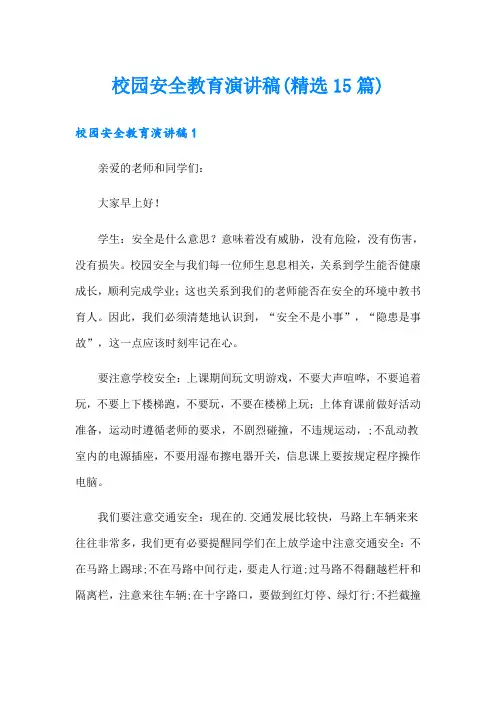 校园安全教育演讲稿(精选15篇)

校园安全教育演讲稿1

亲爱的老师和同学们：

大家早上好！

学生：安全是什么意思？意味着没有威胁，没有危险，没有伤害，没有损失。校园安全与我们每一位师生息息相关，关系到学生能否健康成长，顺利完成学业；这也关系到我们的老师能否在安全的环境中教书育人。因此，我们必须清楚地认识到，“安全不是小事”，“隐患是事故”，这一点应该时刻牢记在心。

要注意学校安全：上课期间玩文明游戏，不要大声喧哗，不要追着玩，不要上下楼梯跑，不要玩，不要在楼梯上玩；上体育课前做好活动准备，运动时遵循老师的要求，不剧烈碰撞，不违规运动，；不乱动教室内的电源插座，不要用湿布擦电器开关，信息课上要按规定程序操作电脑。

我们要注意交通安全：现在的.交通发展比较快，马路上车辆来来往往非常多，我们更有必要提醒同学们在上放学途中注意交通安全：不在马路上踢球；不在马路中间行走，要走人行道；过马路不得翻越栏杆和隔离栏，注意来往车辆；在十字路口，要做到红灯停、绿灯行；不拦截撞